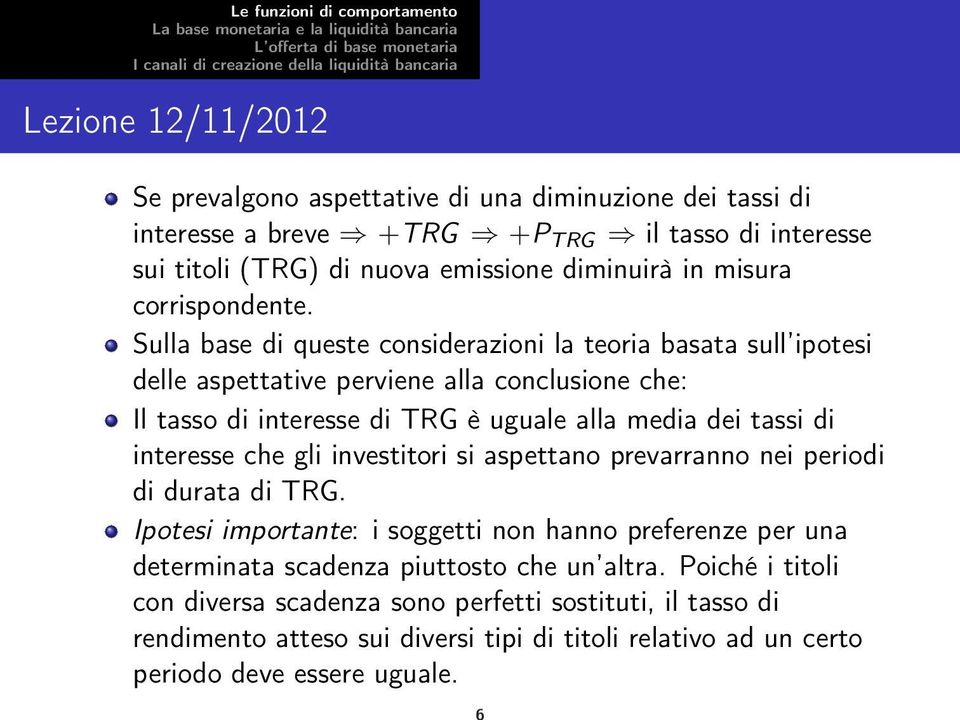 Le funzioni di comportamento
La base monetaria e la liquidità bancaria
L'offerta di base monetaria
I canali di creazione della liquidità bancaria

Lezione 12/11/2012

Se prevalgono aspettative di una diminuzione dei tassi di interesse a breve $\Rightarrow +TRG \Rightarrow +P_{TRG} \Rightarrow$ il tasso di interesse sui titoli (TRG) di nuova emissione diminuirà in misura corrispondente.

Sulla base di queste considerazioni la teoria basata sull'ipotesi delle aspettative perviene alla conclusione che:

Il tasso di interesse di TRG è uguale alla media dei tassi di interesse che gli investitori si aspettano prevarranno nei periodi di durata di TRG.

Ipotesi importante: i soggetti non hanno preferenze per una determinata scadenza piuttosto che un'altra. Poiché i titoli con diversa scadenza sono perfetti sostituti, il tasso di rendimento atteso sui diversi tipi di titoli relativo ad un certo periodo deve essere uguale.

6